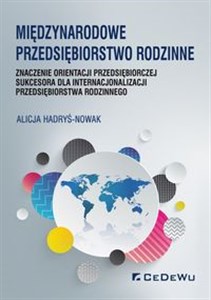 MIĘDZYNARODOWE PRZEDSIĘBIORSTWO RODZINNE

ZNACZENIE ORIENTACJI PRZEDSIĘBIORCZEJ SUKCESORA DLA INTERNACJONALIZACJI PRZEDSIĘBIORSTWA RODZINNEGO

ALICJA HADRYŚ-NOWAK

CeDeWu